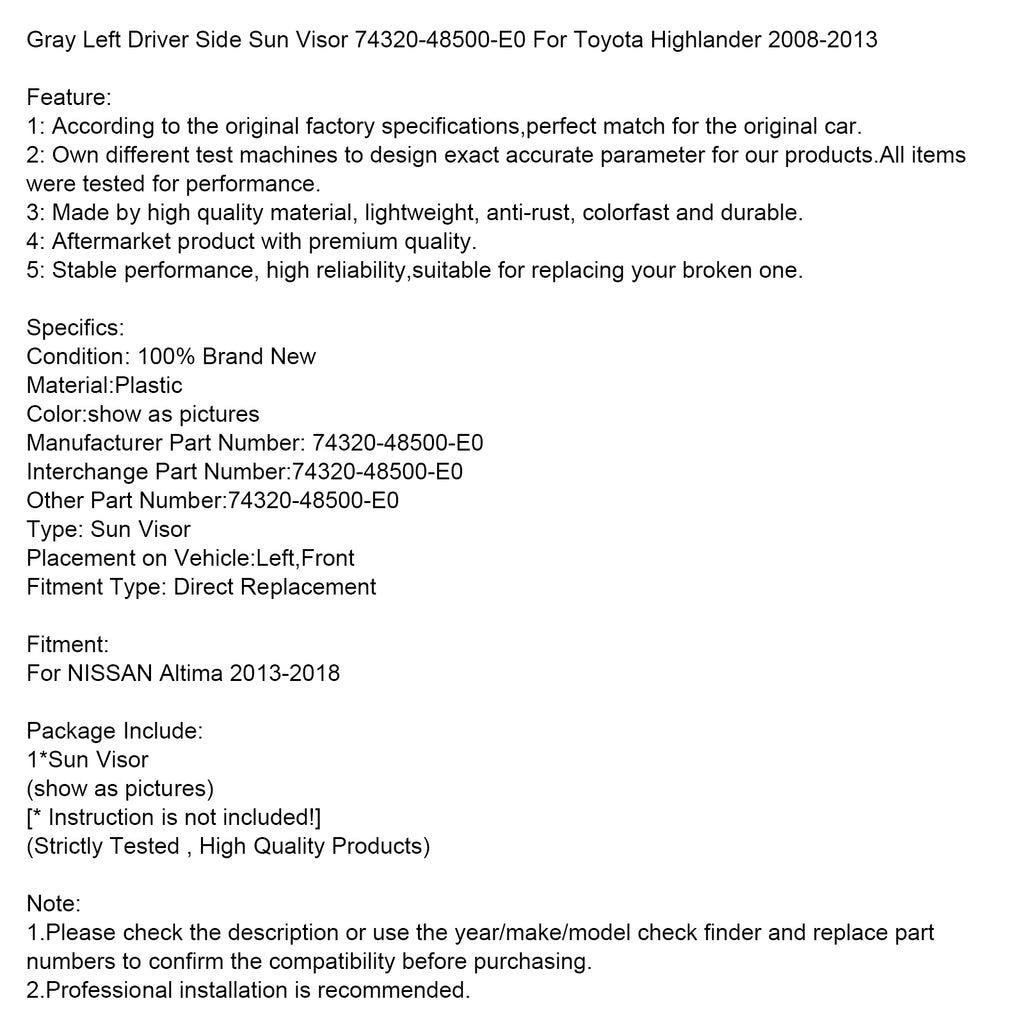 Gray Left Driver Side Sun Visor 74320-48500-E0 For Toyota Highlander 2008-2013

Feature:
1: According to the original factory specifications,perfect match for the original car.
2: Own different test machines to design exact accurate parameter for our products.All items were tested for performance.
3: Made by high quality material, lightweight, anti-rust, colorfast and durable.
4: Aftermarket product with premium quality.
5: Stable performance, high reliability,suitable for replacing your broken one.

Specifics:
Condition: 100% Brand New
Material:Plastic
Color:show as pictures
Manufacturer Part Number: 74320-48500-E0
Interchange Part Number:74320-48500-E0
Other Part Number:74320-48500-E0
Type: Sun Visor
Placement on Vehicle:Left,Front
Fitment Type: Direct Replacement

Fitment:
For NISSAN Altima 2013-2018

Package Include:
1*Sun Visor
(show as pictures)
[* Instruction is not included!]
(Strictly Tested , High Quality Products)

Note:
1.Please check the description or use the year/make/model check finder and replace part numbers to confirm the compatibility before purchasing.
2.Professional installation is recommended.